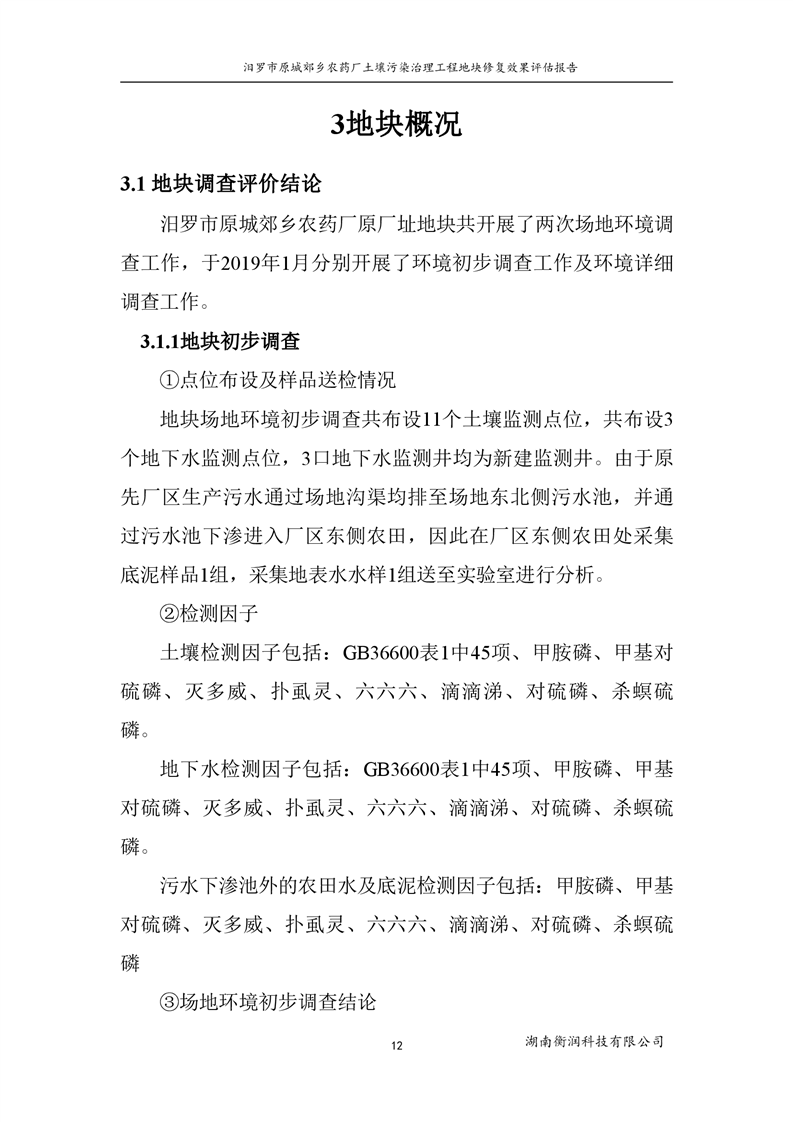 汨罗市原城郊乡农药厂土壤污染治理工程地块修复效果评估报告

3地块概况

3.1 地块调查评价结论

汨罗市原城郊乡农药厂原厂址地块共开展了两次场地环境调查工作，于2019年1月分别开展了环境初步调查工作及环境详细调查工作。

3.1.1地块初步调查

①点位布设及样品送检情况

地块场地环境初步调查共布设11个土壤监测点位，共布设3个地下水监测点位，3口地下水监测井均为新建监测井。由于原先厂区生产污水通过场地沟渠均排至场地东北侧污水池，并通过污水池下渗进入厂区东侧农田，因此在厂区东侧农田处采集底泥样品1组，采集地表水水样1组送至实验室进行分析。

②检测因子

土壤检测因子包括：GB36600表1中45项、甲胺磷、甲基对硫磷、灭多威、扑虱灵、六六六、滴滴涕、对硫磷、杀螟硫磷。

地下水检测因子包括：GB36600表1中45项、甲胺磷、甲基对硫磷、灭多威、扑虱灵、六六六、滴滴涕、对硫磷、杀螟硫磷。

污水下渗池外的农田水及底泥检测因子包括：甲胺磷、甲基对硫磷、灭多威、扑虱灵、六六六、滴滴涕、对硫磷、杀螟硫磷

③场地环境初步调查结论

12

湖南衡润科技有限公司